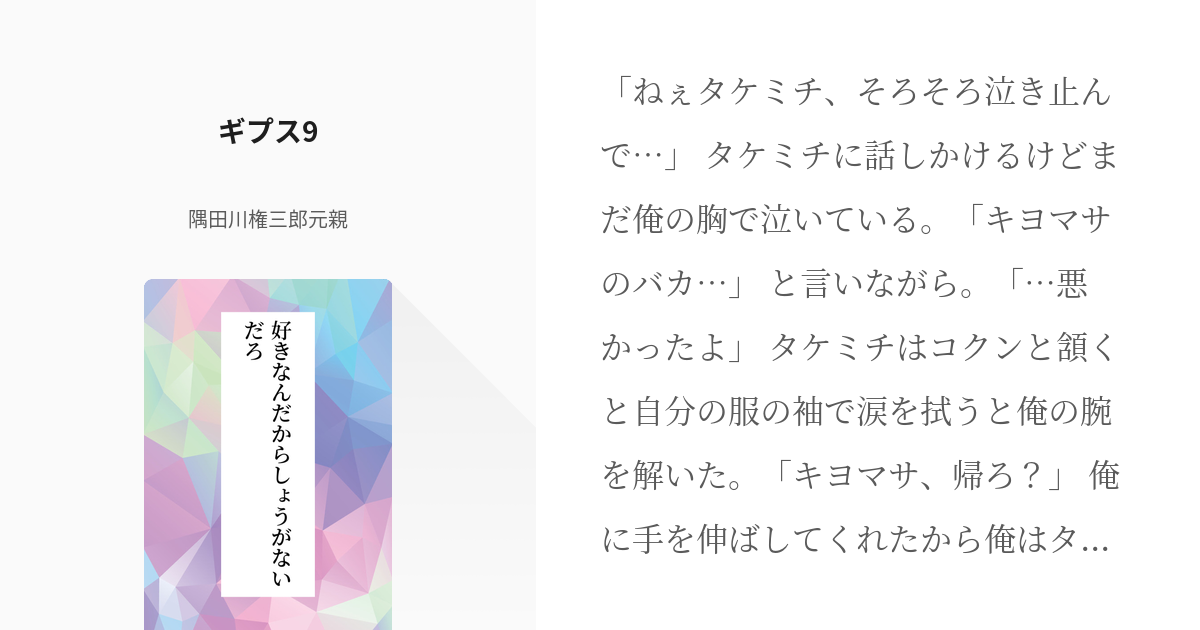 ギプス9

隅田川権三郎元親

好きなんだからしょうがないだろ

「ねぇタケミチ、そろそろ泣き止んで…」 タケミチに話しかけるけどまだ俺の胸で泣いている。「キヨマサのバカ…」 と言いながら。「…悪かったよ」 タケミチはコクンと頷くと自分の服の袖で涙を拭うと俺の腕を解いた。「キヨマサ、帰ろ？」 俺に手を伸ばしてくれたから俺はタ…